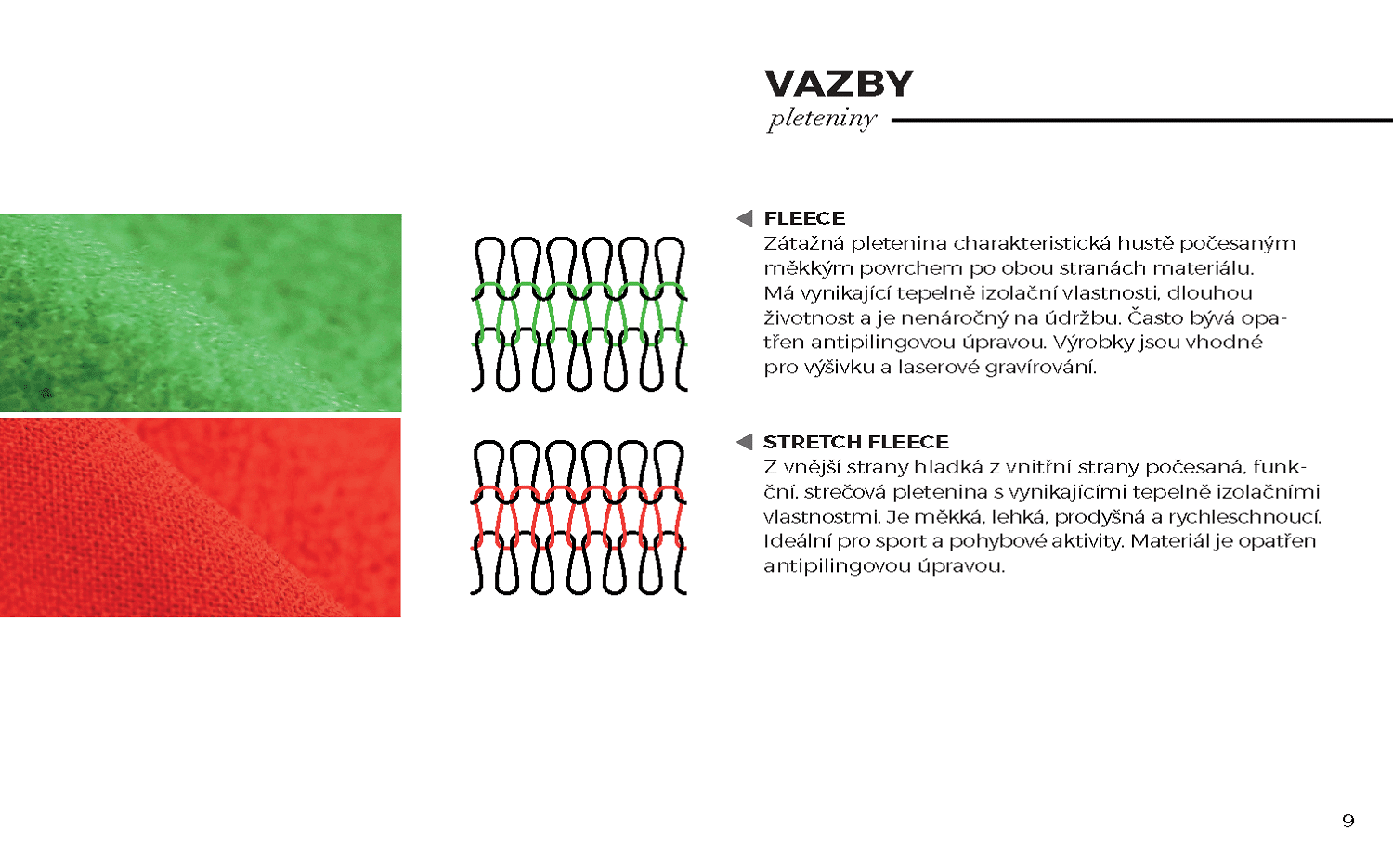 VAZBY
pleteniny

FLEECE
Zátažná pletenina charakteristická hustě počesaným měkkým povrchem po obou stranách materiálu. Má vynikající tepelně izolační vlastnosti, dlouhou životnost a je nenáročný na údržbu. Často bývá opatřen antipilingovou úpravou. Výrobky jsou vhodné pro výšivku a laserové gravírování.

STRETCH FLEECE
Z vnější strany hladká z vnitřní strany počesaná, funkční, strečová pletenina s vynikajícími tepelně izolačními vlastnostmi. Je měkká, lehká, prodyšná a rychleschnoucí. Ideální pro sport a pohybové aktivity. Materiál je opatřen antipilingovou úpravou.

9